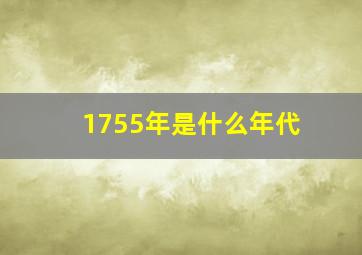 1755年是什么年代